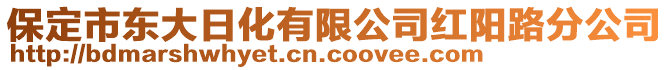 保定市东大日化有限公司红阳路分公司
http://bdmarshwhyet.cn.coovee.com